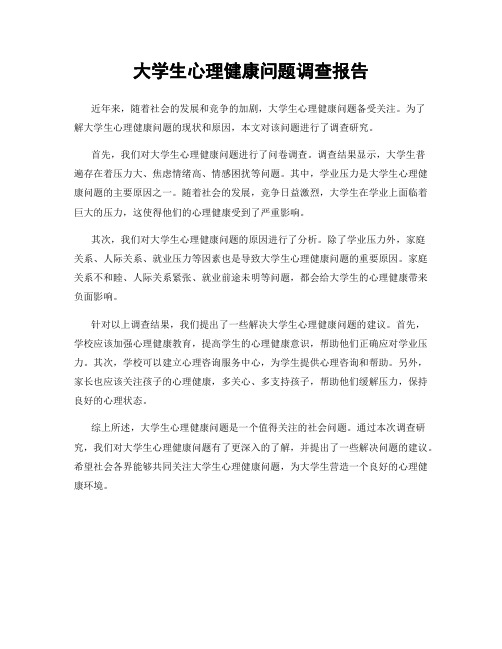 大学生心理健康问题调查报告

近年来，随着社会的发展和竞争的加剧，大学生心理健康问题备受关注。为了解大学生心理健康问题的现状和原因，本文对该问题进行了调查研究。

首先，我们对大学生心理健康问题进行了问卷调查。调查结果显示，大学生普遍存在着压力大、焦虑情绪高、情感困扰等问题。其中，学业压力是大学生心理健康问题的主要原因之一。随着社会的发展，竞争日益激烈，大学生在学业上面临着巨大的压力，这使得他们的心理健康受到了严重影响。

其次，我们对大学生心理健康问题的原因进行了分析。除了学业压力外，家庭关系、人际关系、就业压力等因素也是导致大学生心理健康问题的重要原因。家庭关系不和睦、人际关系紧张、就业前途未明等问题，都会给大学生的心理健康带来负面影响。

针对以上调查结果，我们提出了一些解决大学生心理健康问题的建议。首先，学校应该加强心理健康教育，提高学生的心理健康意识，帮助他们正确应对学业压力。其次，学校可以建立心理咨询服务中心，为学生提供心理咨询和帮助。另外，家长也应该关注孩子的心理健康，多关心、多支持孩子，帮助他们缓解压力，保持良好的心理状态。

综上所述，大学生心理健康问题是一个值得关注的社会问题。通过本次调查研究，我们对大学生心理健康问题有了更深入的了解，并提出了一些解决问题的建议。希望社会各界能够共同关注大学生心理健康问题，为大学生营造一个良好的心理健康环境。